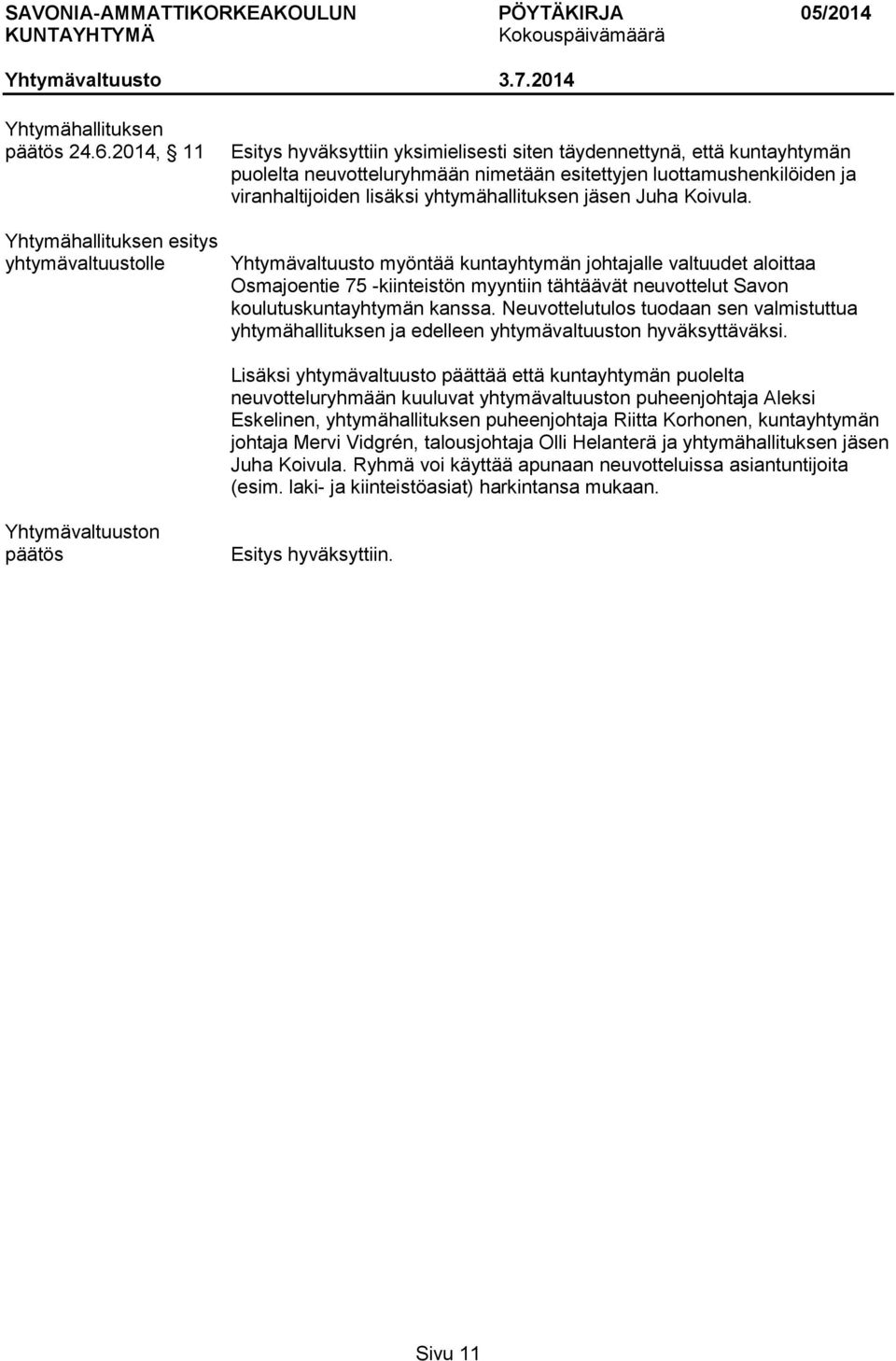 SAVONIA-AMMATTIKORKEAKOULUN KUNTAYHTYMÄ
PÖYTÄKIRJA 05/2014
Kokouspäivämäärä
Yhtymävaltuusto 3.7.2014

Yhtymähallituksen päätös 24.6.2014, § 11

Esitys hyväksyttiin yksimielisesti siten täydennettynä, että kuntayhtymän puolelta neuvotteluryhmään nimetään esitettyjen luottamushenkilöiden ja viranhaltijoiden lisäksi yhtymähallituksen jäsen Juha Koivula.

Yhtymähallituksen esitys yhtymävaltuustolle

Yhtymävaltuusto myöntää kuntayhtymän johtajalle valtuudet aloittaa Osmajoentie 75 -kiinteistön myyntiin tähtäävät neuvottelut Savon koulutuskuntayhtymän kanssa. Neuvottelutulos tuodaan sen valmistuttua yhtymähallituksen ja edelleen yhtymävaltuuston hyväksyttäväksi.

Lisäksi yhtymävaltuusto päättää että kuntayhtymän puolelta neuvotteluryhmään kuuluvat yhtymävaltuuston puheenjohtaja Aleksi Eskelinen, yhtymähallituksen puheenjohtaja Riitta Korhonen, kuntayhtymän johtaja Mervi Vidgrén, talousjohtaja Olli Helanterä ja yhtymähallituksen jäsen Juha Koivula. Ryhmä voi käyttää apunaan neuvotteluissa asiantuntijoita (esim. laki- ja kiinteistöasiat) harkintansa mukaan.

Yhtymävaltuuston päätös

Esitys hyväksyttiin.

Sivu 11